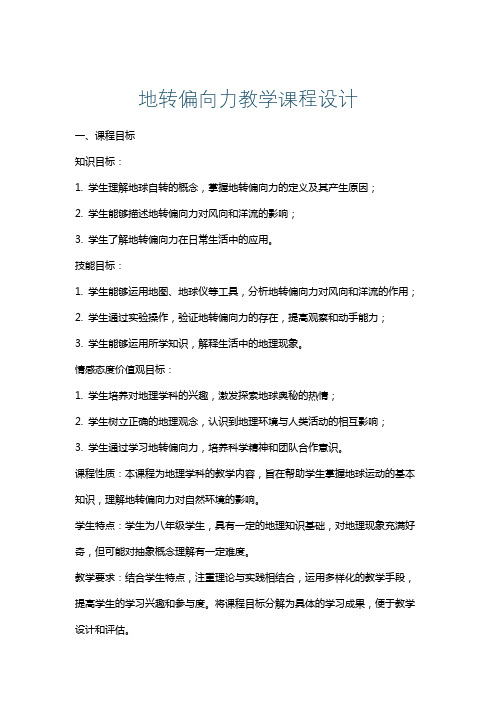 地转偏向力教学课程设计

一、课程目标

知识目标：

1. 学生理解地球自转的概念，掌握地转偏向力的定义及其产生原因；

2. 学生能够描述地转偏向力对风向和洋流的影响；

3. 学生了解地转偏向力在日常生活中的应用。

技能目标：

1. 学生能够运用地图、地球仪等工具，分析地转偏向力对风向和洋流的作用；

2. 学生通过实验操作，验证地转偏向力的存在，提高观察和动手能力；

3. 学生能够运用所学知识，解释生活中的地理现象。

情感态度价值观目标：

1. 学生培养对地理学科的兴趣，激发探索地球奥秘的热情；

2. 学生树立正确的地理观念，认识到地理环境与人类活动的相互影响；

3. 学生通过学习地转偏向力，培养科学精神和团队合作意识。

课程性质：本课程为地理学科的教学内容，旨在帮助学生掌握地球运动的基本知识，理解地转偏向力对自然环境的影响。

学生特点：学生为八年级学生，具有一定的地理知识基础，对地理现象充满好奇，但可能对抽象概念理解有一定难度。

教学要求：结合学生特点，注重理论与实践相结合，运用多样化的教学手段，提高学生的学习兴趣和参与度。将课程目标分解为具体的学习成果，便于教学设计和评估。